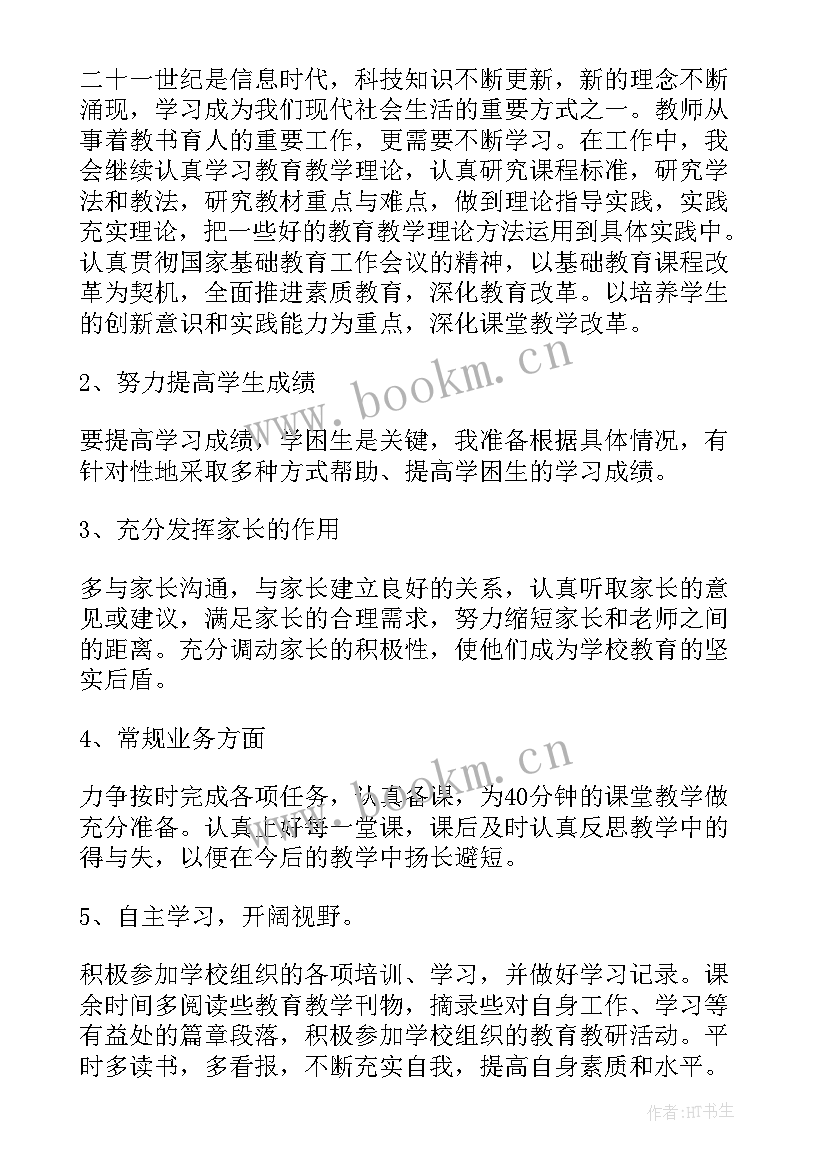 二十一世纪是信息时代，科技知识不断更新，新的理念不断涌现，学习成为我们现代社会生活的重要方式之一。教师从事着教书育人的重要工作，更需要不断学习。在工作中，我会继续认真学习教育教学理论，认真研究课程标准，研究学法和教法，研究教材重点与难点，做到理论指导实践，实践充实理论，把一些好的教育教学理论方法运用到具体实践中。认真贯彻国家基础教育工作会议的精神，以基础教育课程改革为契机，全面推进素质教育，深化教育改革。以培养学生的创新意识和实践能力为重点，深化课堂教学改革。

2、努力提高学生成绩

要提高学习成绩，学困生是关键，我准备根据具体情况，有针对性地采取多种方式帮助、提高学困生的学习成绩。

3、充分发挥家长的作用

多与家长沟通，与家长建立良好的关系，认真听取家长的意见或建议，满足家长的合理需求，努力缩短家长和老师之间的距离。充分调动家长的积极性，使他们成为学校教育的坚实后盾。

4、常规业务方面

力争按时完成各项任务，认真备课，为40分钟的课堂教学做充分准备。认真上好每一堂课，课后及时认真反思教学中的得与失，以便在今后的教学中扬长避短。

5、自主学习，开阔视野。

积极参加学校组织的各项培训、学习，并做好学习记录。课余时间多阅读些教育教学刊物，摘录些对自身工作、学习等有益处的篇章段落，积极参加学校组织的教育教研活动。平时多读书，多看报，不断充实自我，提高自身素质和水平。

www.bookm.cn
www.bookm.cn
作者:HT书生